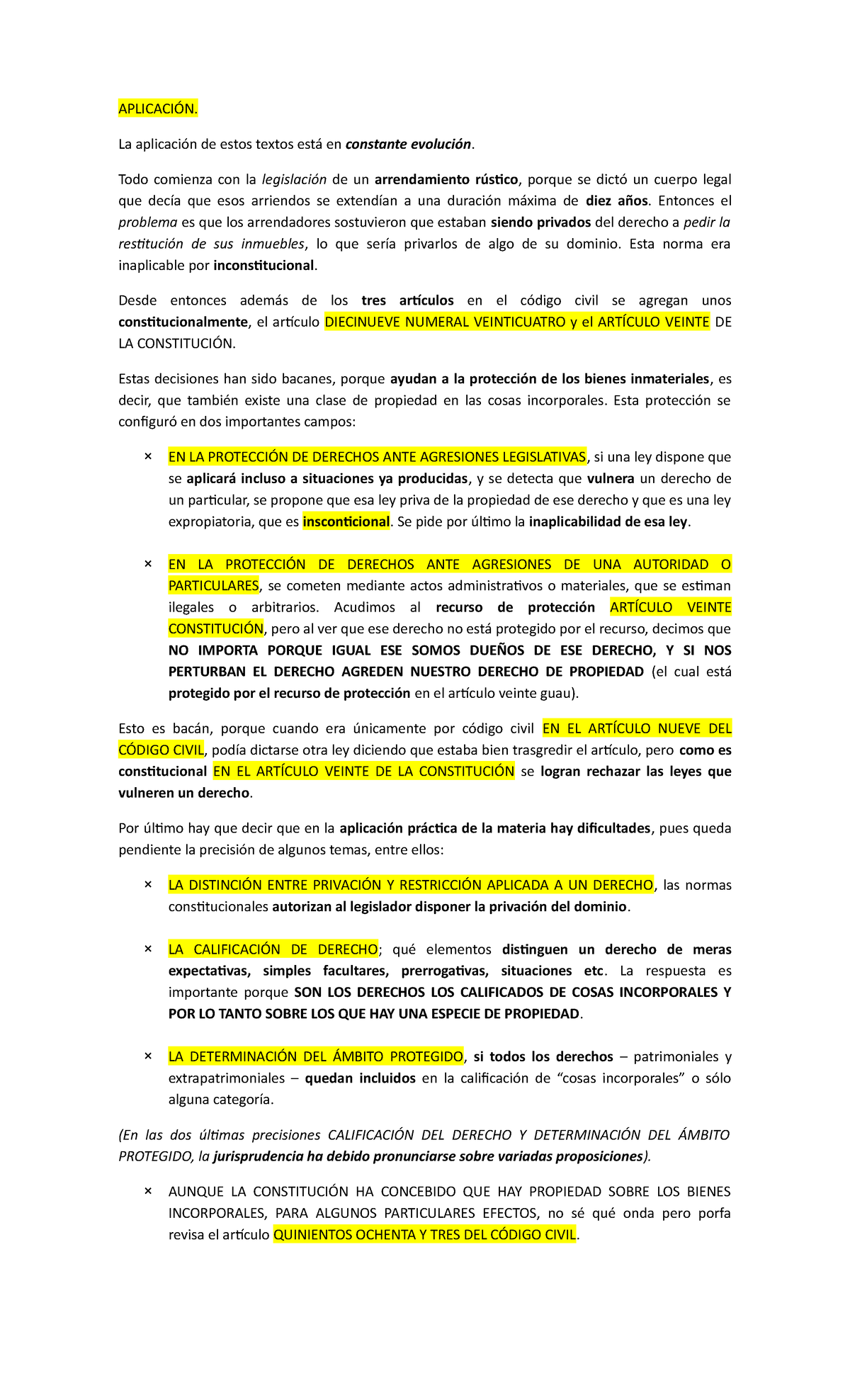 APLICACIÓN.

La aplicación de estos textos está en constante evolución.

Todo comienza con la legislación de un arrendamiento rústico, porque se dictó un cuerpo legal que decía que esos arriendos se extendían a una duración máxima de diez años. Entonces el problema es que los arrendadores sostuvieron que estaban siendo privados del derecho a pedir la restitución de sus inmuebles, lo que sería privarlos de algo de su dominio. Esta norma era inaplicable por inconstitucional.

Desde entonces además de los tres artículos en el código civil se agregan unos constitucionalmente, el artículo DIECINUEVE NUMERAL VEINTICUATRO y el ARTÍCULO VEINTE DE LA CONSTITUCIÓN.

Estas decisiones han sido bacanes, porque ayudan a la protección de los bienes inmateriales, es decir, que también existe una clase de propiedad en las cosas incorporales. Esta protección se configuró en dos importantes campos:

× EN LA PROTECCIÓN DE DERECHOS ANTE AGRESIONES LEGISLATIVAS, si una ley dispone que se aplicará incluso a situaciones ya producidas, y se detecta que vulnera un derecho de un particular, se propone que esa ley priva de la propiedad de ese derecho y que es una ley expropiatoria, que es insconticional. Se pide por último la inaplicabilidad de esa ley.

× EN LA PROTECCIÓN DE DERECHOS ANTE AGRESIONES DE UNA AUTORIDAD O PARTICULARES, se cometen mediante actos administrativos o materiales, que se estiman ilegales o arbitrarios. Acudimos al recurso de protección ARTÍCULO VEINTE CONSTITUCIÓN, pero al ver que ese derecho no está protegido por el recurso, decimos que NO IMPORTA PORQUE IGUAL ESE SOMOS DUEÑOS DE ESE DERECHO, Y SI NOS PERTURBAN EL DERECHO AGREDEN NUESTRO DERECHO DE PROPIEDAD (el cual está protegido por el recurso de protección en el artículo veinte guau).

Esto es bacán, porque cuando era únicamente por código civil EN EL ARTÍCULO NUEVE DEL CÓDIGO CIVIL, podía dictarse otra ley diciendo que estaba bien trasgredir el artículo, pero como es constitucional EN EL ARTÍCULO VEINTE DE LA CONSTITUCIÓN se logran rechazar las leyes que vulneren un derecho.

Por último hay que decir que en la aplicación práctica de la materia hay dificultades, pues queda pendiente la precisión de algunos temas, entre ellos:

× LA DISTINCIÓN ENTRE PRIVACIÓN Y RESTRICCIÓN APLICADA A UN DERECHO, las normas constitucionales autorizan al legislador disponer la privación del dominio.

× LA CALIFICACIÓN DE DERECHO; qué elementos distinguen un derecho de meras expectativas, simples facultares, prerrogativas, situaciones etc. La respuesta es importante porque SON LOS DERECHOS LOS CALIFICADOS DE COSAS INCORPORALES Y POR LO TANTO SOBRE LOS QUE HAY UNA ESPECIE DE PROPIEDAD.

× LA DETERMINACIÓN DEL ÁMBITO PROTEGIDO, si todos los derechos – patrimoniales y extrapatrimoniales – quedan incluidos en la calificación de “cosas incorporales” o sólo alguna categoría.

(En las dos últimas precisiones CALIFICACIÓN DEL DERECHO Y DETERMINACIÓN DEL ÁMBITO PROTEGIDO, la jurisprudencia ha debido pronunciarse sobre variadas proposiciones).

× AUNQUE LA CONSTITUCIÓN HA CONCEBIDO QUE HAY PROPIEDAD SOBRE LOS BIENES INCORPORALES, PARA ALGUNOS PARTICULARES EFECTOS, no sé qué onda pero porfa revisa el artículo QUINIENTOS OCHENTA Y TRES DEL CÓDIGO CIVIL.